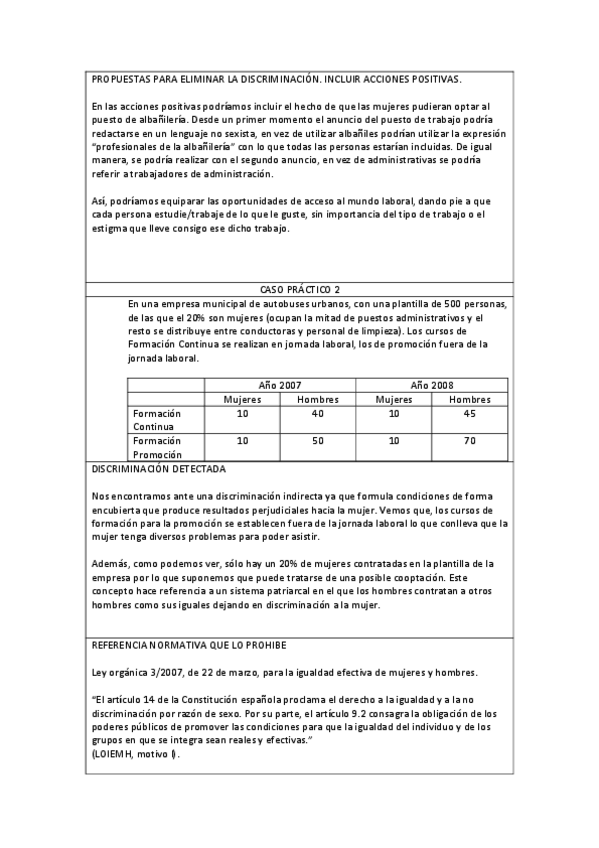 PROPUESTAS PARA ELIMINAR LA DISCRIMINACIÓN. INCLUIR ACCIONES POSITIVAS.

En las acciones positivas podríamos incluir el hecho de que las mujeres pudieran optar al puesto de albañilería. Desde un primer momento el anuncio del puesto de trabajo podría redactarse en un lenguaje no sexista, en vez de utilizar albañiles podrían utilizar la expresión "profesionales de la albañilería" con lo que todas las personas estarían incluidas. De igual manera, se podría realizar con el segundo anuncio, en vez de administrativas se podría referir a trabajadores de administración.

Así, podríamos equiparar las oportunidades de acceso al mundo laboral, dando pie a que cada persona estudie/trabaje de lo que le guste, sin importancia del tipo de trabajo o el estigma que lleve consigo ese dicho trabajo.

CASO PRÁCTICO 2

En una empresa municipal de autobuses urbanos, con una plantilla de 500 personas, de las que el 20% son mujeres (ocupan la mitad de puestos administrativos y el resto se distribuye entre conductoras y personal de limpieza). Los cursos de Formación Continua se realizan en jornada laboral, los de promoción fuera de la jornada laboral.

| | Año 2007 | | Año 2008 | |
|---|---|---|---|---|
| | Mujeres | Hombres | Mujeres | Hombres |
| Formación Continua | 10 | 40 | 10 | 45 |
| Formación Promoción | 10 | 50 | 10 | 70 |

DISCRIMINACIÓN DETECTADA

Nos encontramos ante una discriminación indirecta ya que formula condiciones de forma encubierta que produce resultados perjudiciales hacia la mujer. Vemos que, los cursos de formación para la promoción se establecen fuera de la jornada laboral lo que conlleva que la mujer tenga diversos problemas para poder asistir.

Además, como podemos ver, sólo hay un 20% de mujeres contratadas en la plantilla de la empresa por lo que suponemos que puede tratarse de una posible cooptación. Este concepto hace referencia a un sistema patriarcal en el que los hombres contratan a otros hombres como sus iguales dejando en discriminación a la mujer.

REFERENCIA NORMATIVA QUE LO PROHIBE

Ley orgánica 3/2007, de 22 de marzo, para la igualdad efectiva de mujeres y hombres.

"El artículo 14 de la Constitución española proclama el derecho a la igualdad y a la no discriminación por razón de sexo. Por su parte, el artículo 9.2 consagra la obligación de los poderes públicos de promover las condiciones para que la igualdad del individuo y de los grupos en que se integra sean reales y efectivas."
(LOIEMH, motivo I).